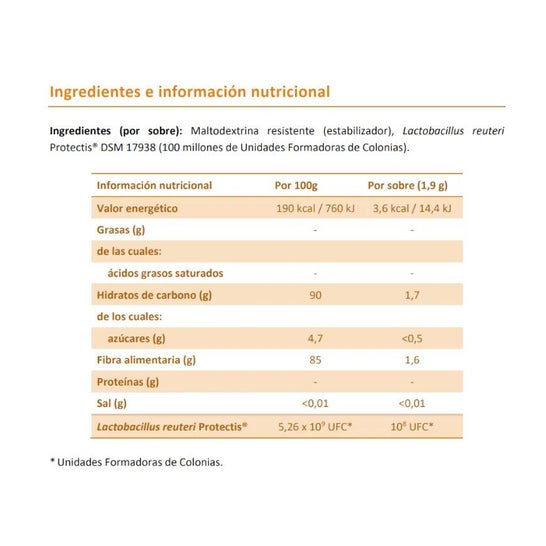 Ingredientes e información nutricional

Ingredientes (por sobre): Maltodextrina resistente (estabilizador), Lactobacillus reuteri Protectis® DSM 17938 (100 millones de Unidades Formadoras de Colonias).

| Información nutricional | Por 100g | Por sobre (1,9 g) |
|---|---|---|
| Valor energético | 190 kcal / 760 kJ | 3,6 kcal / 14,4 kJ |
| Grasas (g) | - | - |
| de las cuales: | | |
| ácidos grasos saturados | - | - |
| Hidratos de carbono (g) | 90 | 1,7 |
| de los cuales: | | |
| azúcares (g) | 4,7 | <0,5 |
| Fibra alimentaria (g) | 85 | 1,6 |
| Proteínas (g) | - | - |
| Sal (g) | <0,01 | <0,01 |
| Lactobacillus reuteri Protectis® | 5,26 x $10^9$ UFC* | $10^8$ UFC* |

* Unidades Formadoras de Colonias.